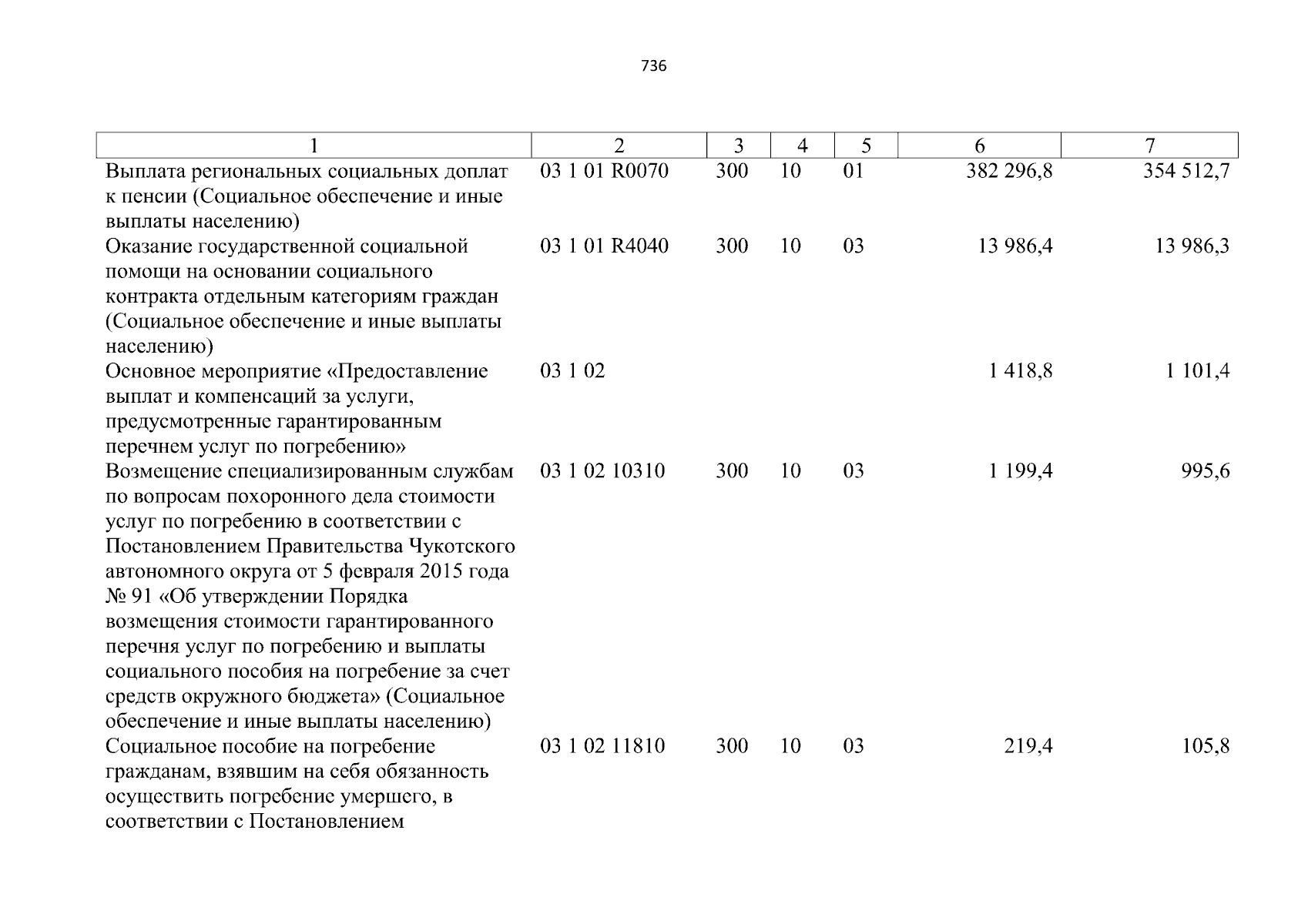 736

| 1 | 2 | 3 | 4 | 5 | 6 | 7 |
|---|---|---|---|---|---|---|
| Выплата региональных социальных доплат к пенсии (Социальное обеспечение и иные выплаты населению) | 03 1 01 R0070 | 300 | 10 | 01 | 382 296,8 | 354 512,7 |
| Оказание государственной социальной помощи на основании социального контракта отдельным категориям граждан (Социальное обеспечение и иные выплаты населению) | 03 1 01 R4040 | 300 | 10 | 03 | 13 986,4 | 13 986,3 |
| Основное мероприятие «Предоставление выплат и компенсаций за услуги, предусмотренные гарантированным перечнем услуг по погребению» | 03 1 02 | | | | 1 418,8 | 1 101,4 |
| Возмещение специализированным службам по вопросам похоронного дела стоимости услуг по погребению в соответствии с Постановлением Правительства Чукотского автономного округа от 5 февраля 2015 года № 91 «Об утверждении Порядка возмещения стоимости гарантированного перечня услуг по погребению и выплаты социального пособия на погребение за счет средств окружного бюджета» (Социальное обеспечение и иные выплаты населению) | 03 1 02 10310 | 300 | 10 | 03 | 1 199,4 | 995,6 |
| Социальное пособие на погребение гражданам, взявшим на себя обязанность осуществить погребение умершего, в соответствии с Постановлением | 03 1 02 11810 | 300 | 10 | 03 | 219,4 | 105,8 |